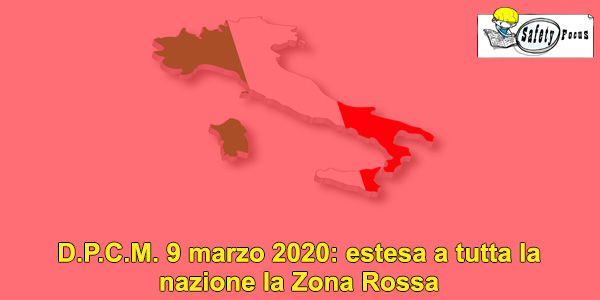 Safety Focus

D.P.C.M. 9 marzo 2020: estesa a tutta la nazione la Zona Rossa